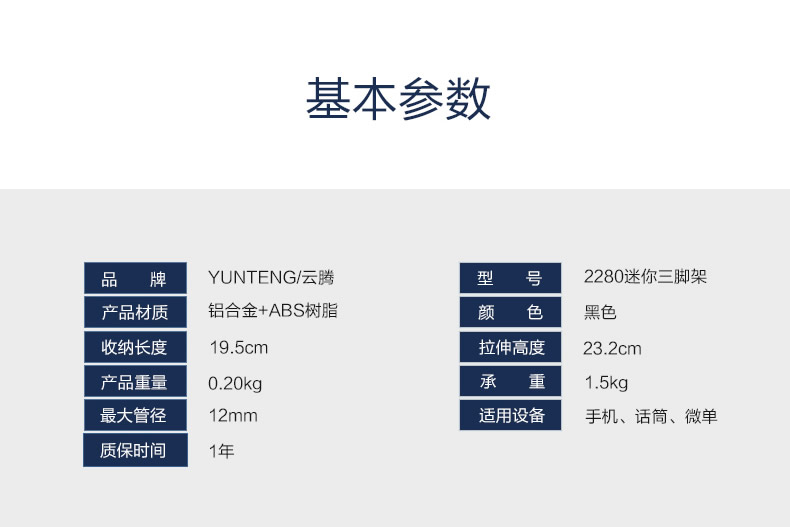 基本参数

品 牌 YUNTENG/云腾
产品材质 铝合金+ABS树脂
收纳长度 19.5cm
产品重量 0.20kg
最大管径 12mm
质保时间 1年

型 号 2280迷你三脚架
颜 色 黑色
拉伸高度 23.2cm
承 重 1.5kg
适用设备 手机、话筒、微单